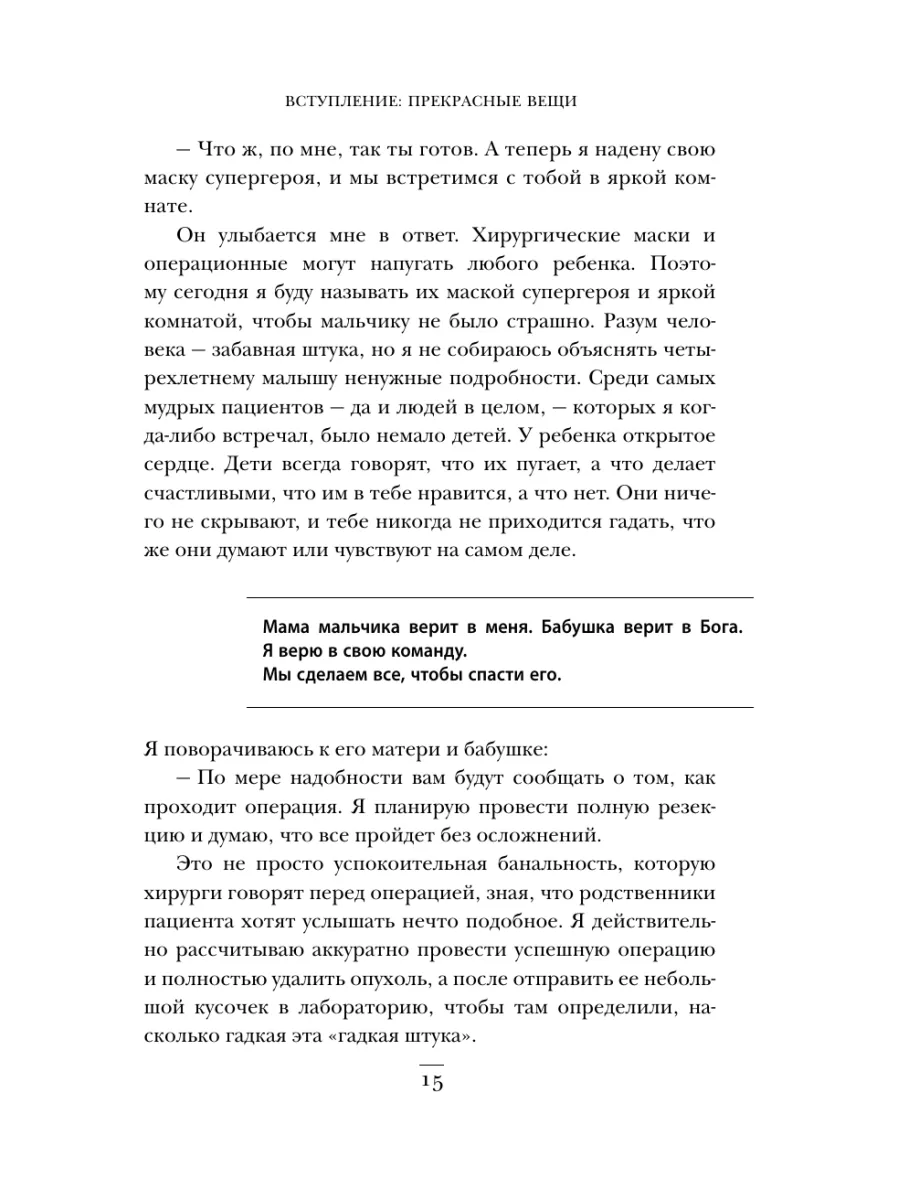 ВСТУПЛЕНИЕ: ПРЕКРАСНЫЕ ВЕЩИ

– Что ж, по мне, так ты готов. А теперь я надену свою маску супергероя, и мы встретимся с тобой в яркой комнате.

Он улыбается мне в ответ. Хирургические маски и операционные могут напугать любого ребенка. Поэтому сегодня я буду называть их маской супергероя и яркой комнатой, чтобы мальчику не было страшно. Разум человека – забавная штука, но я не собираюсь объяснять четырехлетнему малышу ненужные подробности. Среди самых мудрых пациентов – да и людей в целом, – которых я когда-либо встречал, было немало детей. У ребенка открытое сердце. Дети всегда говорят, что их пугает, а что делает счастливыми, что им в тебе нравится, а что нет. Они ничего не скрывают, и тебе никогда не приходится гадать, что же они думают или чувствуют на самом деле.

Мама мальчика верит в меня. Бабушка верит в Бога. Я верю в свою команду.
Мы сделаем все, чтобы спасти его.

Я поворачиваюсь к его матери и бабушке:

– По мере надобности вам будут сообщать о том, как проходит операция. Я планирую провести полную резекцию и думаю, что все пройдет без осложнений.

Это не просто успокоительная банальность, которую хирурги говорят перед операцией, зная, что родственники пациента хотят услышать нечто подобное. Я действительно рассчитываю аккуратно провести успешную операцию и полностью удалить опухоль, а после отправить ее небольшой кусочек в лабораторию, чтобы там определили, насколько гадкая эта «гадкая штука».

15